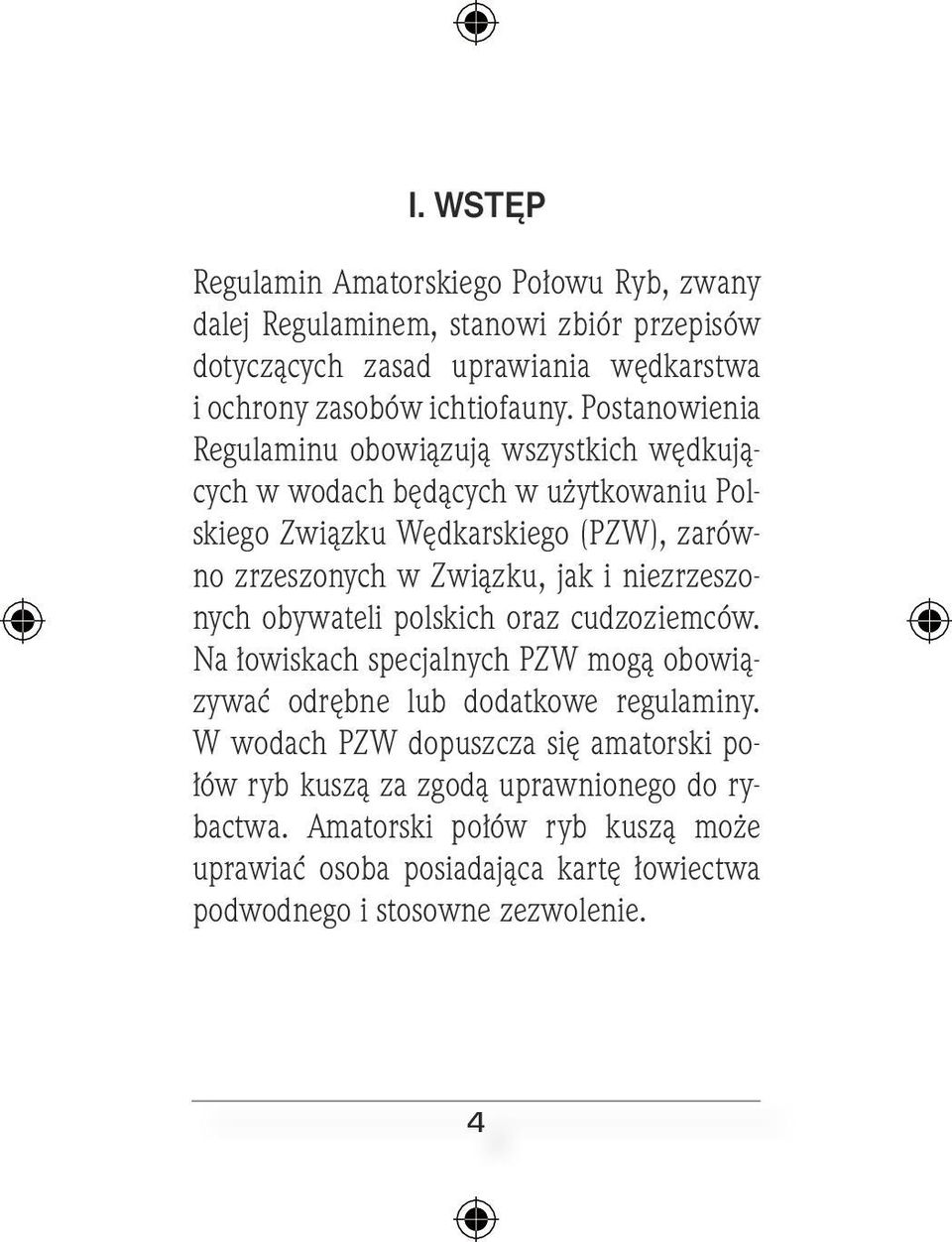 I. WSTĘP

Regulamin Amatorskiego Połowu Ryb, zwany dalej Regulaminem, stanowi zbiór przepisów dotyczących zasad uprawiania wędkarstwa i ochrony zasobów ichtiofauny. Postanowienia Regulaminu obowiązują wszystkich wędkujących w wodach będących w użytkowaniu Polskiego Związku Wędkarskiego (PZW), zarówno zrzeszonych w Związku, jak i niezrzeszonych obywateli polskich oraz cudzoziemców. Na łowiskach specjalnych PZW mogą obowiązywać odrębne lub dodatkowe regulaminy. W wodach PZW dopuszcza się amatorski połów ryb kuszą za zgodą uprawnionego do rybactwa. Amatorski połów ryb kuszą może uprawiać osoba posiadająca kartę łowiectwa podwodnego i stosowne zezwolenie.

4